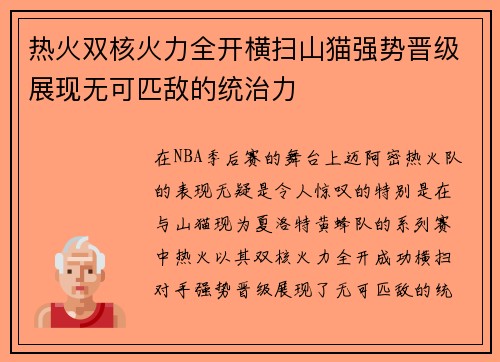 热火双核火力全开横扫山猫强势晋级展现无可匹敌的统治力

在NBA季后赛的舞台上迈阿密热火队的表现无疑是令人惊叹的特别是在与山猫现为夏洛特黄蜂队的系列赛中热火以其双核火力全开成功横扫对手强势晋级展现了无可匹敌的统